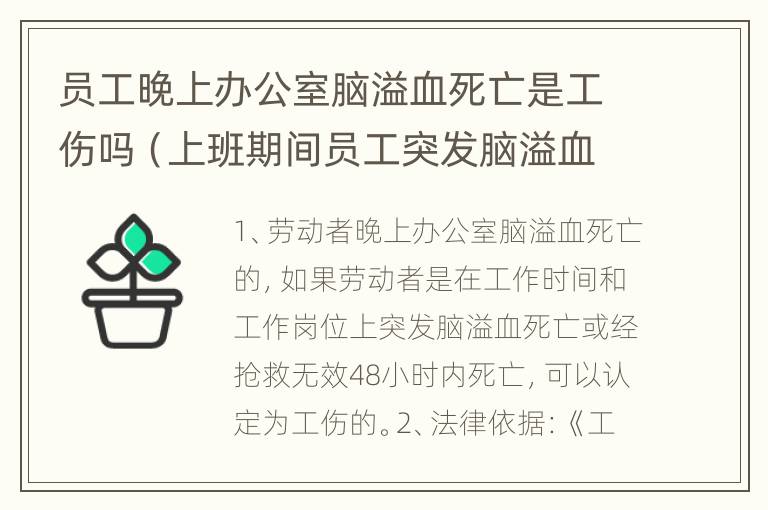 员工晚上办公室脑溢血死亡是工伤吗（上班期间员工突发脑溢血

1、劳动者晚上办公室脑溢血死亡的，如果劳动者是在工作时间和工作岗位上突发脑溢血死亡或经抢救无效48小时内死亡，可以认定为工伤的。2、法律依据：《工